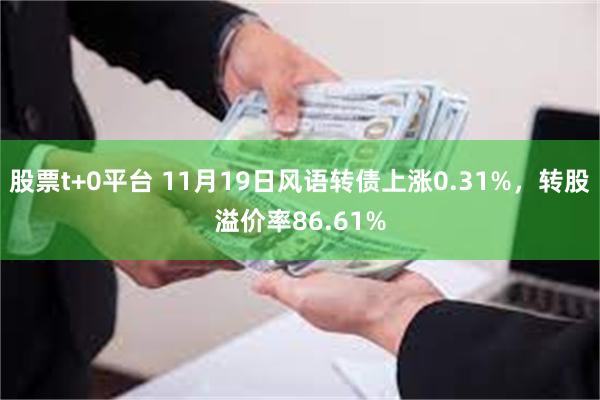 股票t+0平台 11月19日风语转债上涨0.31%，转股溢价率86.61%